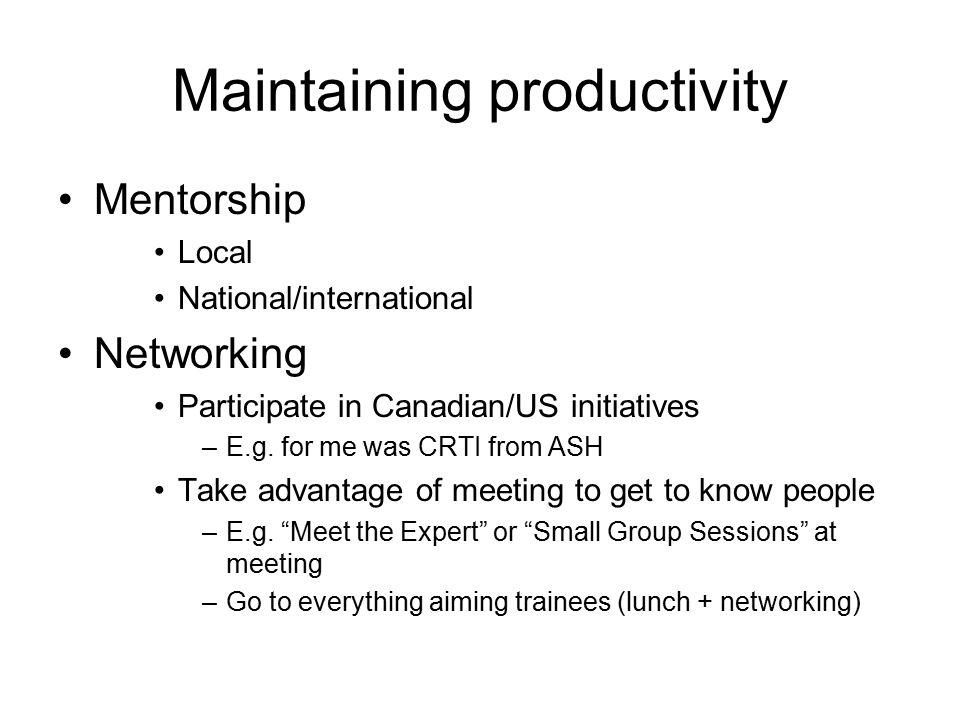 Maintaining productivity

• Mentorship
  • Local
  • National/international
• Networking
  • Participate in Canadian/US initiatives
    – E.g. for me was CRTI from ASH
  • Take advantage of meeting to get to know people
    – E.g. “Meet the Expert” or “Small Group Sessions” at meeting
    – Go to everything aiming trainees (lunch + networking)